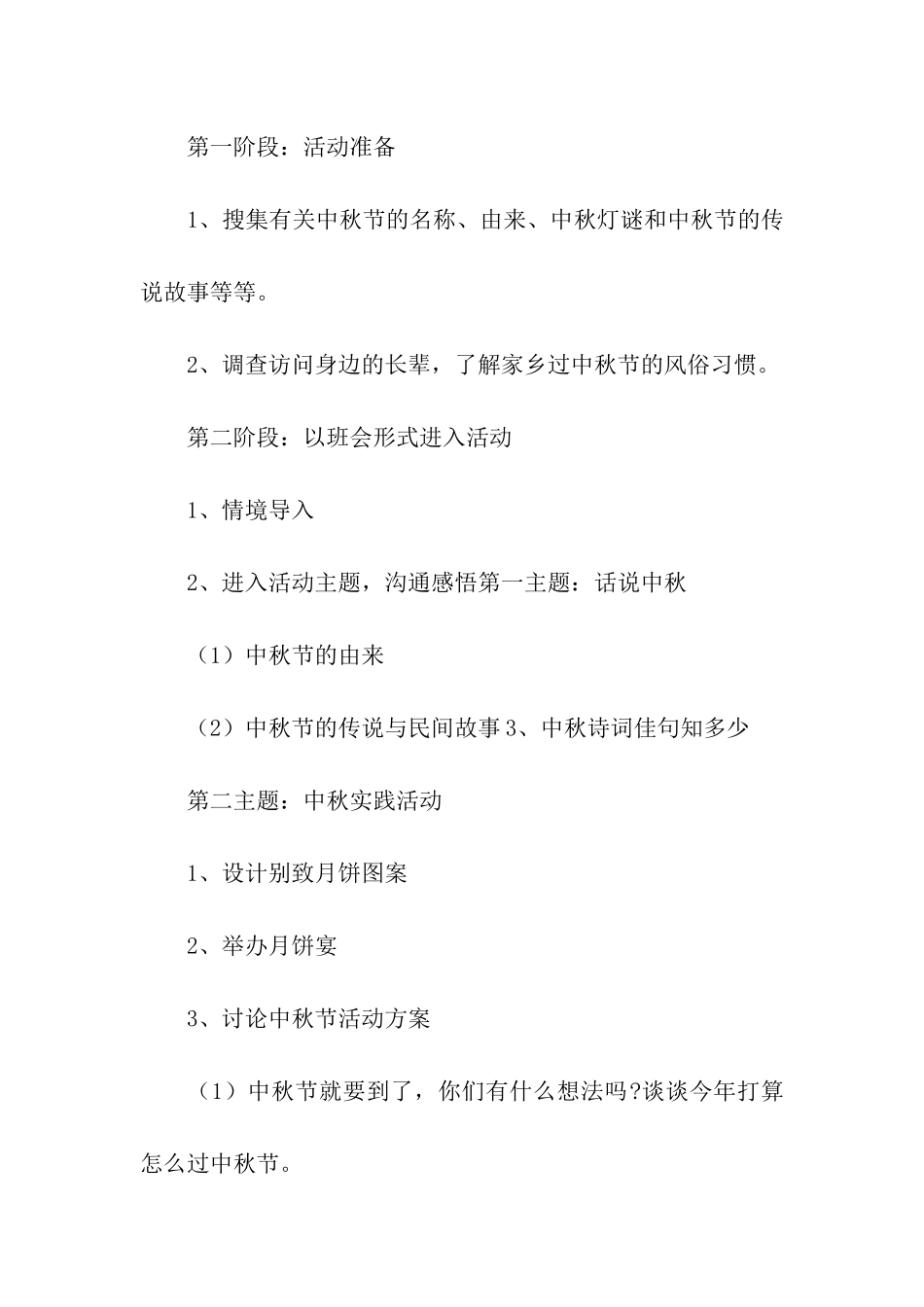 第一阶段：活动准备

1、搜集有关中秋节的名称、由来、中秋灯谜和中秋节的传说故事等等。

2、调查访问身边的长辈，了解家乡过中秋节的风俗习惯。

第二阶段：以班会形式进入活动

1、情境导入

2、进入活动主题，沟通感悟第一主题：话说中秋

（1）中秋节的由来

（2）中秋节的传说与民间故事 3、中秋诗词佳句知多少

第二主题：中秋实践活动

1、设计别致月饼图案

2、举办月饼宴

3、讨论中秋节活动方案

（1）中秋节就要到了，你们有什么想法吗?谈谈今年打算怎么过中秋节。